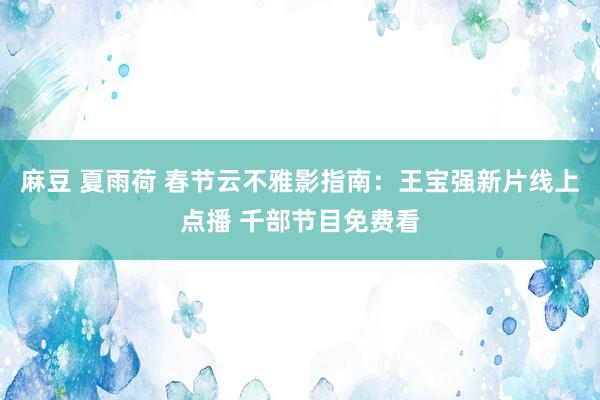 麻豆 夏雨荷 春节云不雅影指南：王宝强新片线上点播 千部节目免费看